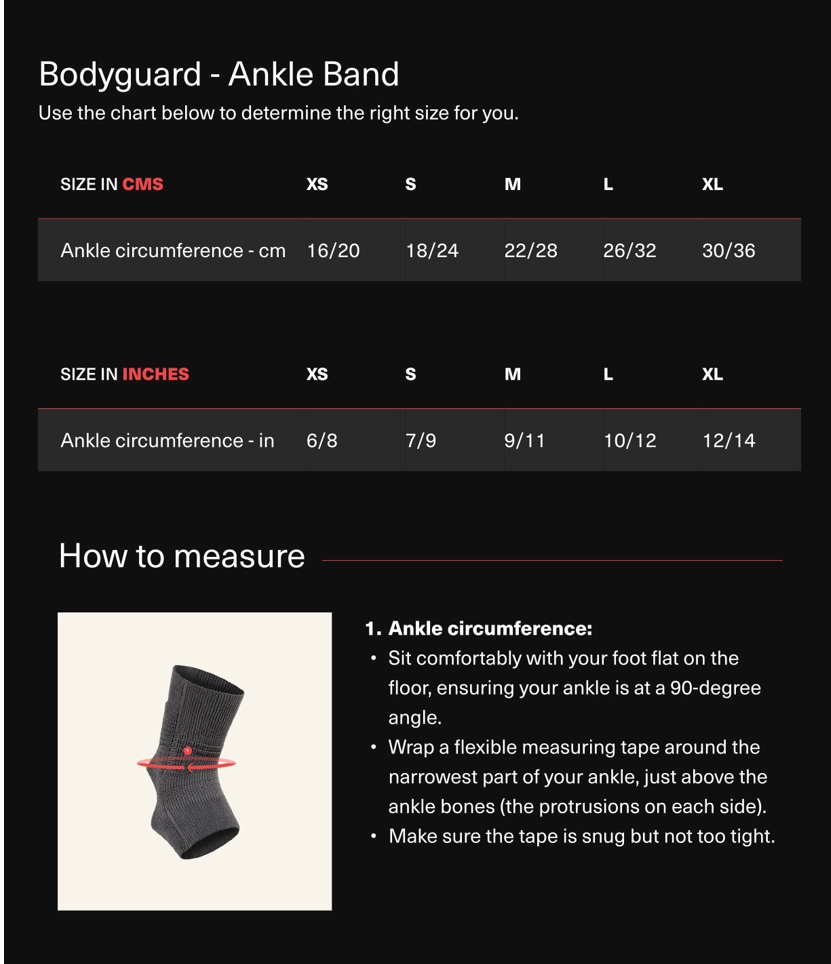 Bodyguard - Ankle Band
Use the chart below to determine the right size for you.

| SIZE IN CMS | XS | S | M | L | XL |
|---|---|---|---|---|---|
| Ankle circumference - cm | 16/20 | 18/24 | 22/28 | 26/32 | 30/36 |

| SIZE IN INCHES | XS | S | M | L | XL |
|---|---|---|---|---|---|
| Ankle circumference - in | 6/8 | 7/9 | 9/11 | 10/12 | 12/14 |

How to measure

1. Ankle circumference:
• Sit comfortably with your foot flat on the floor, ensuring your ankle is at a 90-degree angle.
• Wrap a flexible measuring tape around the narrowest part of your ankle, just above the ankle bones (the protrusions on each side).
• Make sure the tape is snug but not too tight.